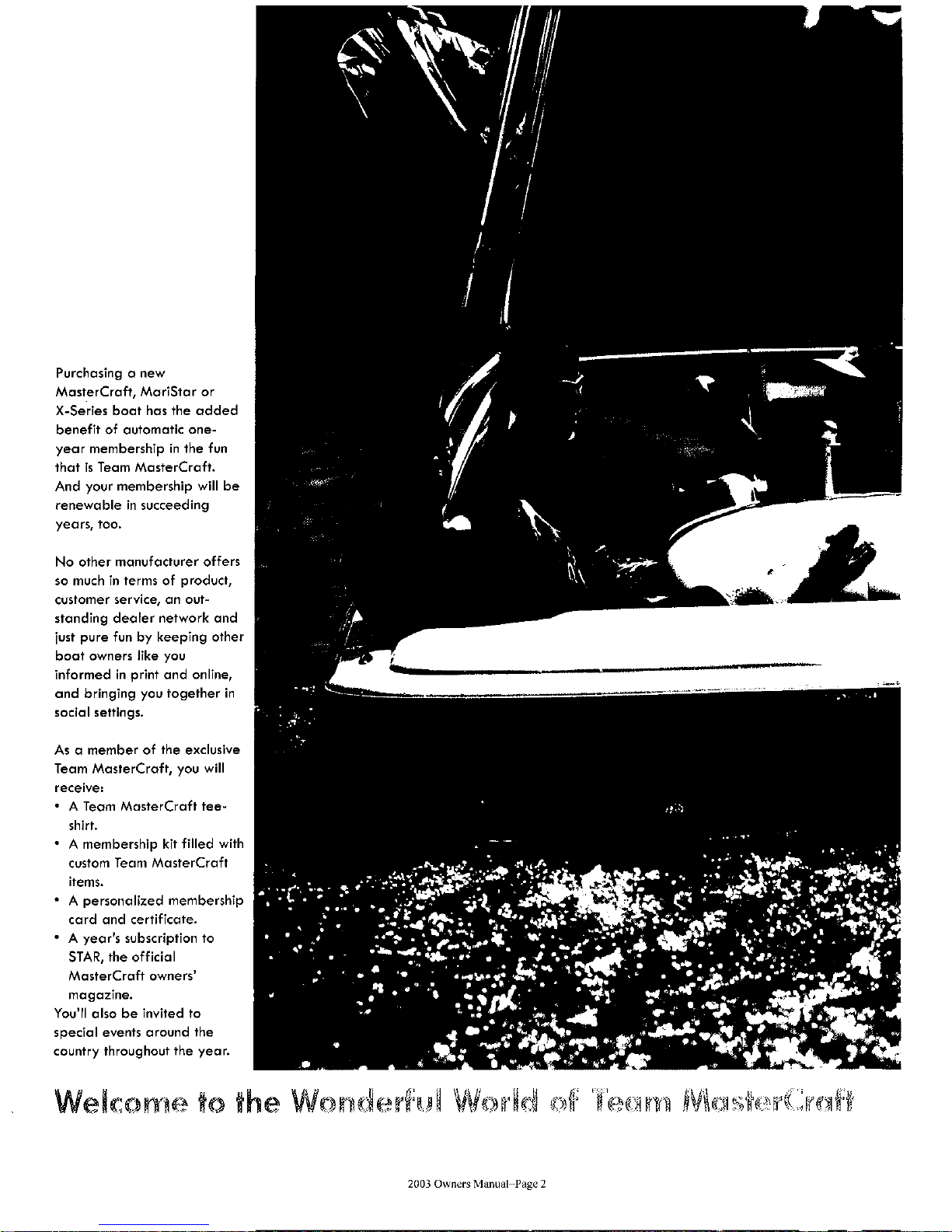 Purchasing a new MasterCraft, MariStar or X-Series boat has the added benefit of automatic one-year membership in the fun that is Team MasterCraft. And your membership will be renewable in succeeding years, too.

No other manufacturer offers so much in terms of product, customer service, an outstanding dealer network and just pure fun by keeping other boat owners like you informed in print and online, and bringing you together in social settings.

As a member of the exclusive Team MasterCraft, you will receive:
• A Team MasterCraft tee-shirt.
• A membership kit filled with custom Team MasterCraft items.
• A personalized membership card and certificate.
• A year's subscription to STAR, the official MasterCraft owners' magazine.
You'll also be invited to special events around the country throughout the year.

Welcome to the Wonderful World of Team MasterCraft

2003 Owners Manual–Page 2